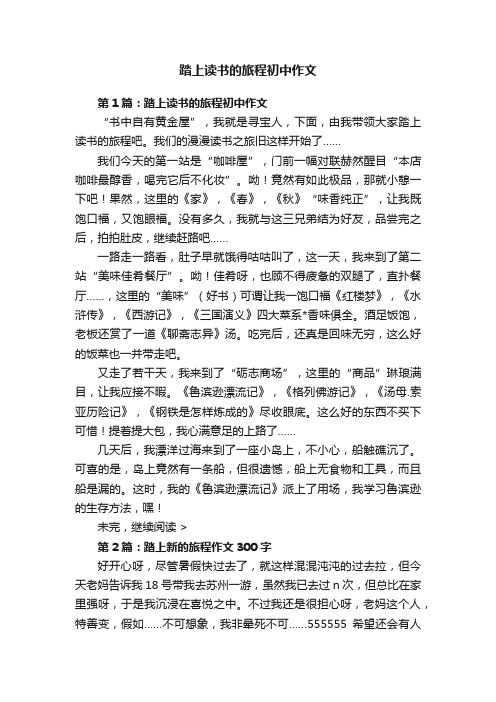 踏上读书的旅程初中作文

第1篇：踏上读书的旅程初中作文

“书中自有黄金屋”，我就是寻宝人，下面，由我带领大家踏上读书的旅程吧。我们的漫漫读书之旅旧这样开始了……

我们今天的第一站是“咖啡屋”，门前一幅对联赫然醒目“本店咖啡最醇香，喝完它后不化妆”。呦！竟然有如此极品，那就小憩一下吧！果然，这里的《家》，《春》，《秋》“味香纯正”，让我既饱口福，又饱眼福。没有多久，我就与这三兄弟结为好友，品尝完之后，拍拍肚皮，继续赶路吧……

一路走一路看，肚子早就饿得咕咕叫了，这一天，我来到了第二站“美味佳肴餐厅”。呦！佳肴呀，也顾不得疲惫的双腿了，直扑餐厅……，这里的“美味”（好书）可谓让我一饱口福《红楼梦》，《水浒传》，《西游记》，《三国演义》四大菜系*香味俱全。酒足饭饱，老板还赏了一道《聊斋志异》汤。吃完后，还真是回味无穷，这么好的饭菜也一并带走吧。

又走了若干天，我来到了“砺志商场”，这里的“商品”琳琅满目，让我应接不暇。《鲁滨逊漂流记》，《格列佛游记》，《汤母.索亚历险记》，《钢铁是怎样炼成的》尽收眼底。这么好的东西不买下可惜！提着提大包，我心满意足的上路了……

几天后，我漂洋过海来到了一座小岛上，不小心，船触礁沉了。可喜的是，岛上竟然有一条船，但很遗憾，船上无食物和工具，而且船是漏的。这时，我的《鲁滨逊漂流记》派上了用场，我学习鲁滨逊的生存方法，嘿！

未完，继续阅读 >

第2篇：踏上新的旅程作文300字

好开心呀，尽管暑假快过去了，就这样混混沌沌的过去拉，但今天老妈告诉我18号带我去苏州一游，虽然我已去过n次，但总比在家里强呀，于是我沉浸在喜悦之中。不过我还是很担心呀，老妈这个人，特善变，假如……不可想象，我非晕死不可……555555 希望还会有人